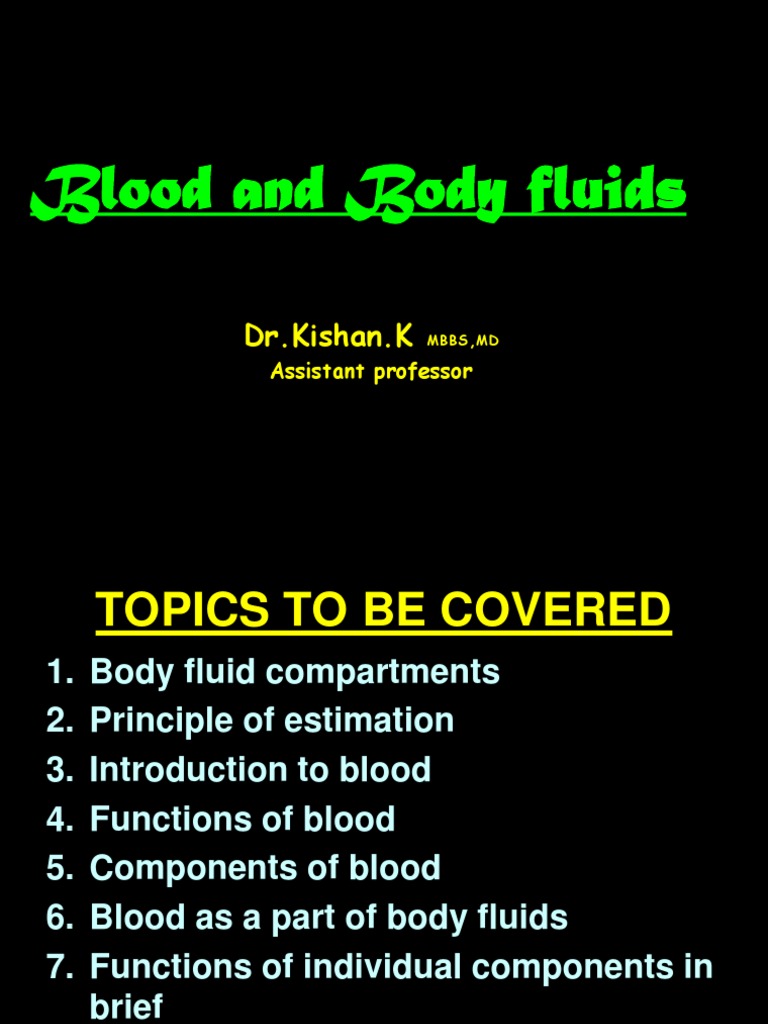 Blood and Body fluids

Dr.Kishan.K MBBS,MD
Assistant professor

TOPICS TO BE COVERED

1. Body fluid compartments
2. Principle of estimation
3. Introduction to blood
4. Functions of blood
5. Components of blood
6. Blood as a part of body fluids
7. Functions of individual components in brief